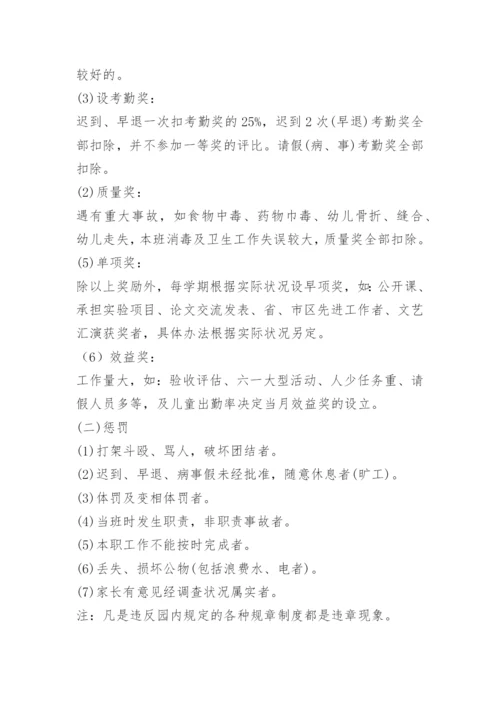 较好的。
(3)设考勤奖：
迟到、早退一次扣考勤奖的25%，迟到2次(早退)考勤奖全部扣除，并不参加一等奖的评比。请假(病、事)考勤奖全部扣除。
(2)质量奖：
遇有重大事故，如食物中毒、药物巾毒、幼儿骨折、缝合、幼儿走失，本班消毒及卫生工作失误较大，质量奖全部扣除。
(5)单项奖：
除以上奖励外，每学期根据实际状况设早项奖，如：公开课、承担实验项目、论文交流发表、省、市区先进工作者、文艺汇演获奖者，具体办法根据实际状况另定。
（6）效益奖：
工作量大，如：验收评估、六一大型活动、人少任务重、请假人员多等，及儿童出勤率决定当月效益奖的设立。
(二)惩罚
(1)打架斗殴、骂人，破坏团结者。
(2)迟到、早退、病事假未经批准，随意休息者(旷工)。
(3)体罚及变相体罚者。
(4)当班时发生职责，非职责事故者。
(5)本职工作不能按时完成者。
(6)丢失、损坏公物(包括浪费水、电者)。
(7)家长有意见经调查状况属实者。
注：凡是违反园内规定的各种规章制度都是违章现象。